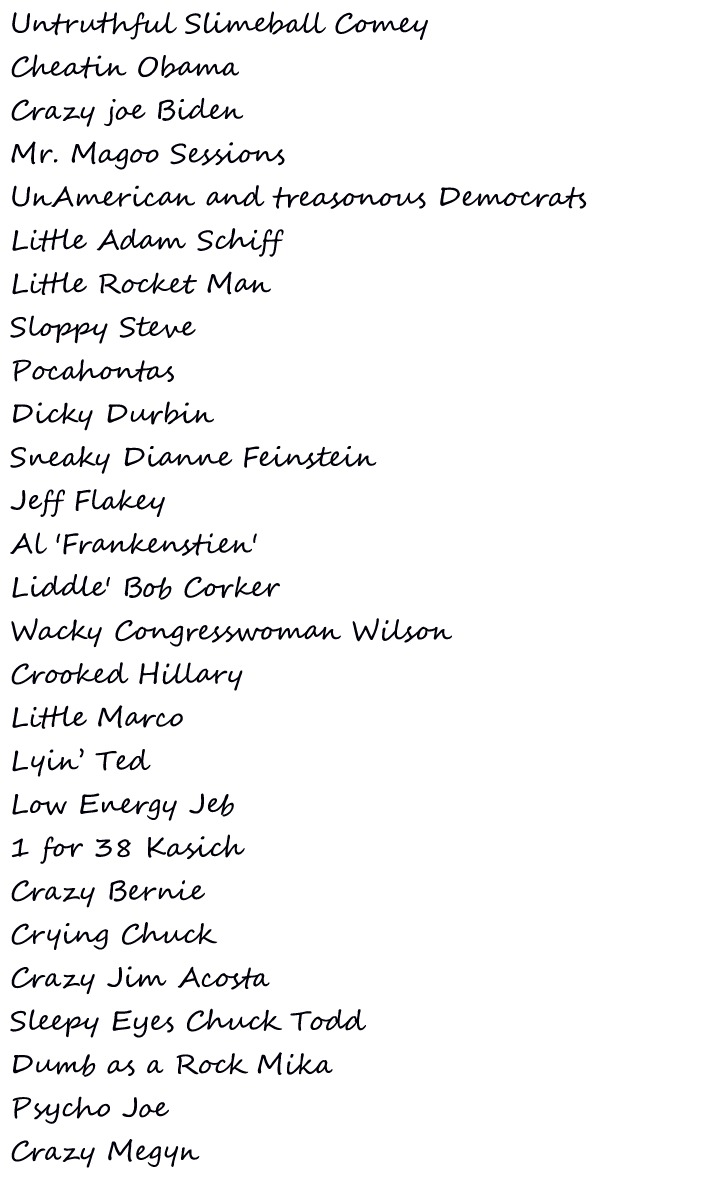 Untruthful Slimeball Comey
Cheatin Obama
Crazy joe Biden
Mr. Magoo Sessions
UnAmerican and treasonous Democrats
Little Adam Schiff
Little Rocket Man
Sloppy Steve
Pocahontas
Dicky Durbin
Sneaky Dianne Feinstein
Jeff Flakey
Al 'Frankenstien'
Liddle' Bob Corker
Wacky Congresswoman Wilson
Crooked Hillary
Little Marco
Lyin' Ted
Low Energy Jeb
1 for 38 Kasich
Crazy Bernie
Crying Chuck
Crazy Jim Acosta
Sleepy Eyes Chuck Todd
Dumb as a Rock Mika
Psycho Joe
Crazy Megyn